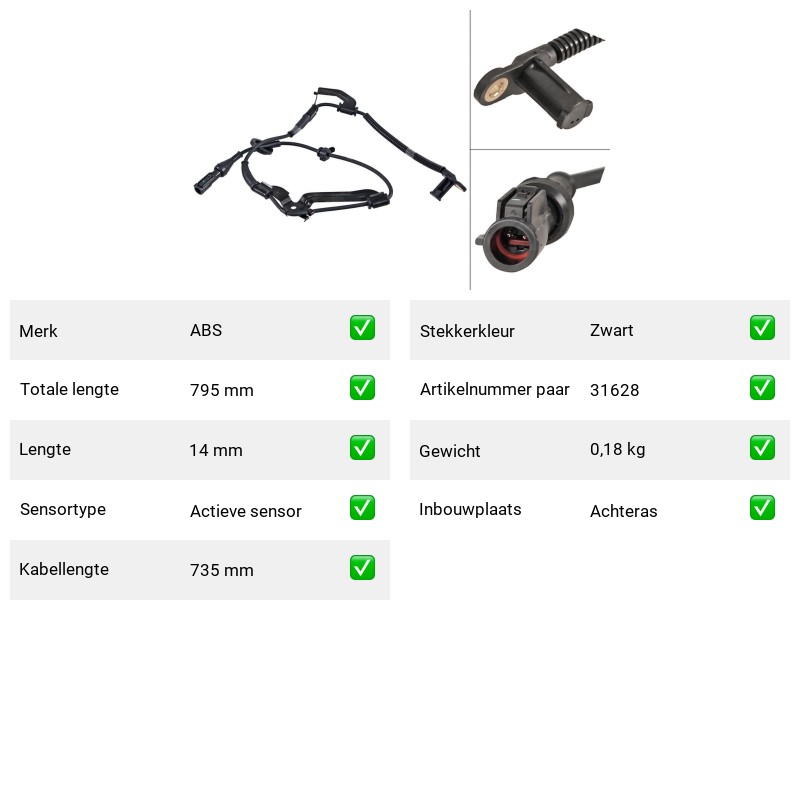 | Merk | ABS | ✅ |
|---|---|---|
| Totale lengte | 795 mm | ✅ |
| Lengte | 14 mm | ✅ |
| Sensortype | Actieve sensor | ✅ |
| Kabellengte | 735 mm | ✅ |

| Stekkerkleur | Zwart | ✅ |
|---|---|---|
| Artikelnummer paar | 31628 | ✅ |
| Gewicht | 0,18 kg | ✅ |
| Inbouwplaats | Achteras | ✅ |